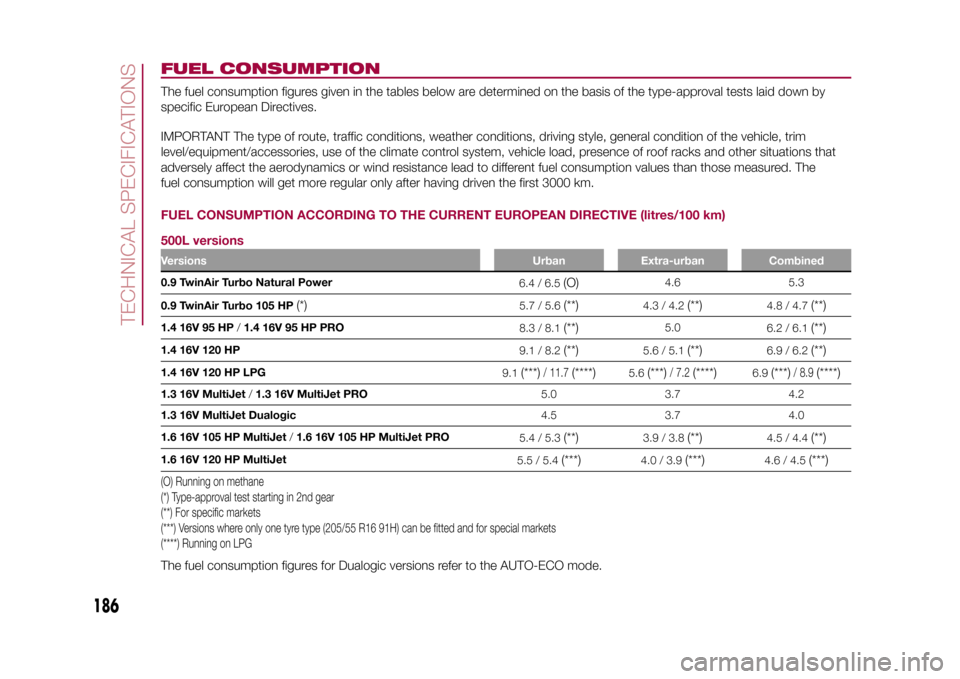 TECHNICAL SPECIFICATIONS

FUEL CONSUMPTION

The fuel consumption figures given in the tables below are determined on the basis of the type-approval tests laid down by specific European Directives.

IMPORTANT The type of route, traffic conditions, weather conditions, driving style, general condition of the vehicle, trim level/equipment/accessories, use of the climate control system, vehicle load, presence of roof racks and other situations that adversely affect the aerodynamics or wind resistance lead to different fuel consumption values than those measured. The fuel consumption will get more regular only after having driven the first 3000 km.

FUEL CONSUMPTION ACCORDING TO THE CURRENT EUROPEAN DIRECTIVE (litres/100 km)

500L versions

| Versions | Urban | Extra-urban | Combined |
|---|---|---|---|
| 0.9 TwinAir Turbo Natural Power | 6.4 / 6.5 (O) | 4.6 | 5.3 |
| 0.9 TwinAir Turbo 105 HP (*) | 5.7 / 5.6 (**) | 4.3 / 4.2 (**) | 4.8 / 4.7 (**) |
| 1.4 16V 95 HP / 1.4 16V 95 HP PRO | 8.3 / 8.1 (**) | 5.0 | 6.2 / 6.1 (**) |
| 1.4 16V 120 HP | 9.1 / 8.2 (**) | 5.6 / 5.1 (**) | 6.9 / 6.2 (**) |
| 1.4 16V 120 HP LPG | 9.1 (***) / 11.7 (****) | 5.6 (***) / 7.2 (****) | 6.9 (***) / 8.9 (****) |
| 1.3 16V MultiJet / 1.3 16V MultiJet PRO | 5.0 | 3.7 | 4.2 |
| 1.3 16V MultiJet Dualogic | 4.5 | 3.7 | 4.0 |
| 1.6 16V 105 HP MultiJet / 1.6 16V 105 HP MultiJet PRO | 5.4 / 5.3 (**) | 3.9 / 3.8 (**) | 4.5 / 4.4 (**) |
| 1.6 16V 120 HP MultiJet | 5.5 / 5.4 (***) | 4.0 / 3.9 (***) | 4.6 / 4.5 (***) |

(O) Running on methane
(*) Type-approval test starting in 2nd gear
(**) For specific markets
(***) Versions where only one tyre type (205/55 R16 91H) can be fitted and for special markets
(****) Running on LPG

The fuel consumption figures for Dualogic versions refer to the AUTO-ECO mode.

186

carmanualsonline.info